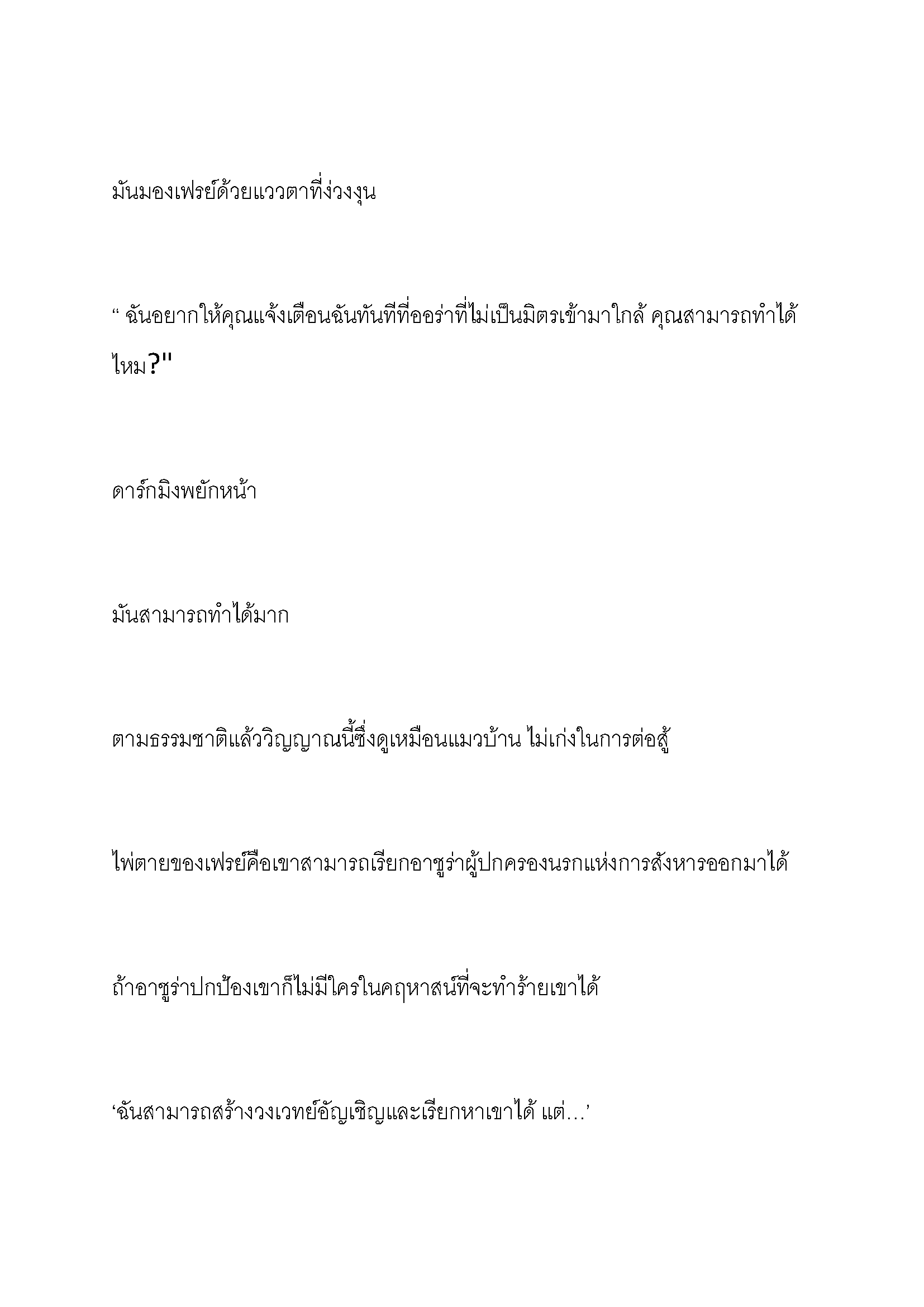 มันมองเฟรย์ด้วยแววตาที่ง่วงงุน

“ ฉันอยากให้คุณแจ้งเตือนฉันทันทีที่ออร่าที่ไม่เป็นมิตรเข้ามาใกล้ คุณสามารถทำได้ไหม?"

ดาร์กมิงพยักหน้า

มันสามารถทำได้มาก

ตามธรรมชาติแล้ววิญญาณนี้ซึ่งดูเหมือนแมวบ้าน ไม่เก่งในการต่อสู้

ไพ่ตายของเฟรย์คือเขาสามารถเรียกอาซูร่าผู้ปกครองนรกแห่งการสังหารออกมาได้

ถ้าอาซูร่าปกป้องเขาก็ไม่มีใครในคฤหาสน์ที่จะทำร้ายเขาได้

‘ฉันสามารถสร้างวงเวทย์อัญเชิญและเรียกหาเขาได้ แต่…’